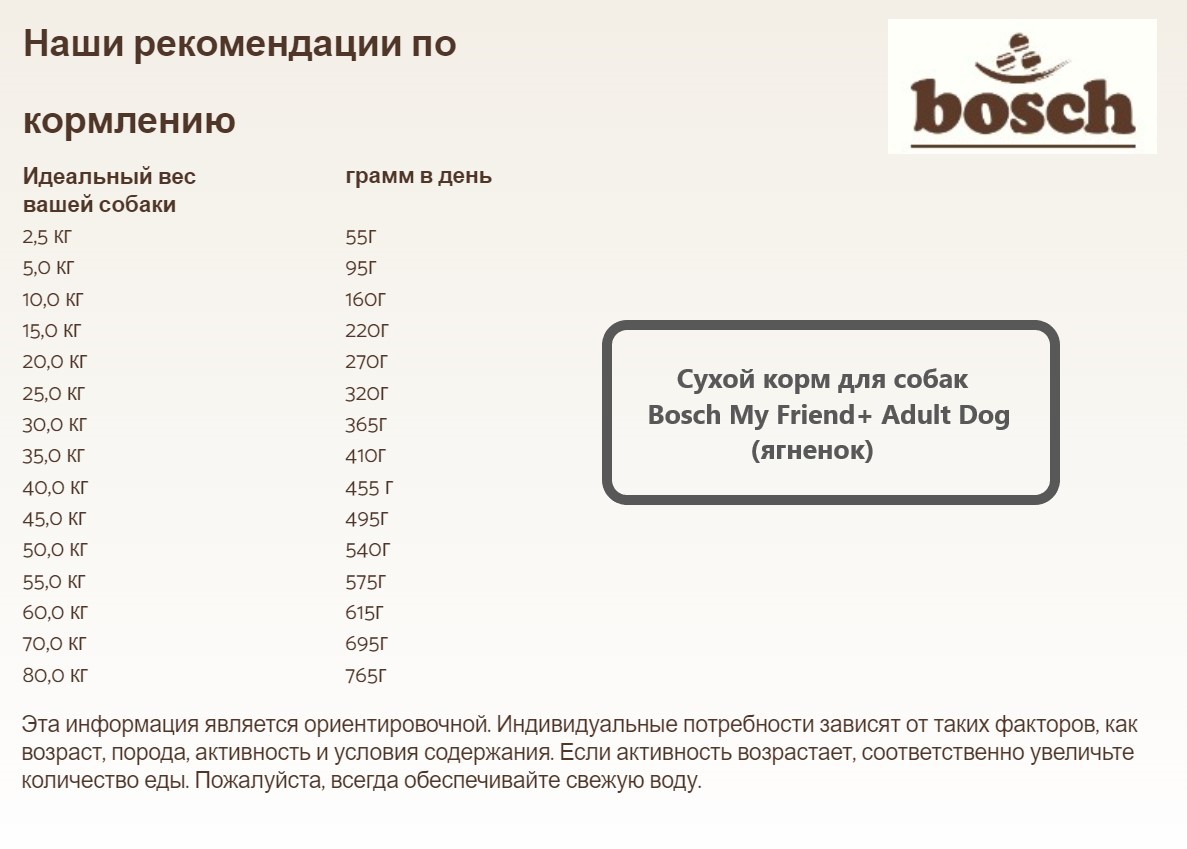 Наши рекомендации по кормлению

bosch

| Идеальный вес вашей собаки | грамм в день |
|---|---|
| 2,5 КГ | 55Г |
| 5,0 КГ | 95Г |
| 10,0 КГ | 160Г |
| 15,0 КГ | 220Г |
| 20,0 КГ | 270Г |
| 25,0 КГ | 320Г |
| 30,0 КГ | 365Г |
| 35,0 КГ | 410Г |
| 40,0 КГ | 455 Г |
| 45,0 КГ | 495Г |
| 50,0 КГ | 540Г |
| 55,0 КГ | 575Г |
| 60,0 КГ | 615Г |
| 70,0 КГ | 695Г |
| 80,0 КГ | 765Г |

Сухой корм для собак Bosch My Friend+ Adult Dog (ягненок)

Эта информация является ориентировочной. Индивидуальные потребности зависят от таких факторов, как возраст, порода, активность и условия содержания. Если активность возрастает, соответственно увеличьте количество еды. Пожалуйста, всегда обеспечивайте свежую воду.